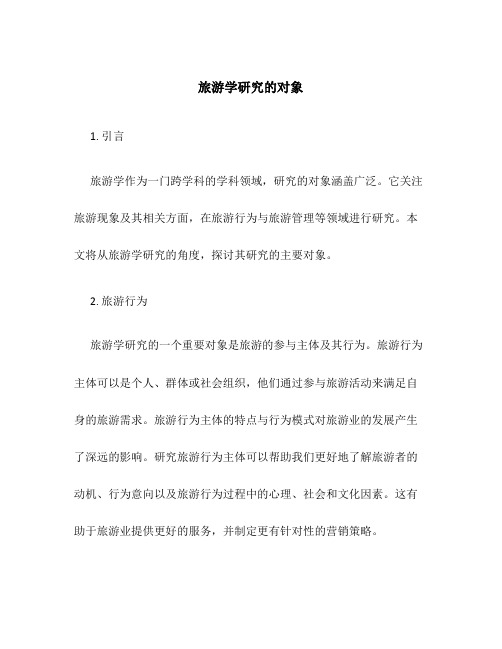 旅游学研究的对象

1. 引言

旅游学作为一门跨学科的学科领域，研究的对象涵盖广泛。它关注旅游现象及其相关方面，在旅游行为与旅游管理等领域进行研究。本文将从旅游学研究的角度，探讨其研究的主要对象。

2. 旅游行为

旅游学研究的一个重要对象是旅游的参与主体及其行为。旅游行为主体可以是个人、群体或社会组织，他们通过参与旅游活动来满足自身的旅游需求。旅游行为主体的特点与行为模式对旅游业的发展产生了深远的影响。研究旅游行为主体可以帮助我们更好地了解旅游者的动机、行为意向以及旅游行为过程中的心理、社会和文化因素。这有助于旅游业提供更好的服务，并制定更有针对性的营销策略。